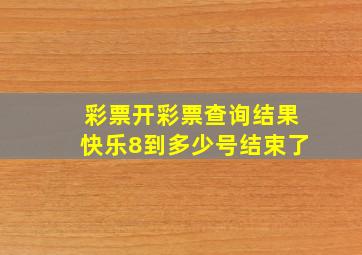 彩票开彩票查询结果
快乐8到多少号结束了